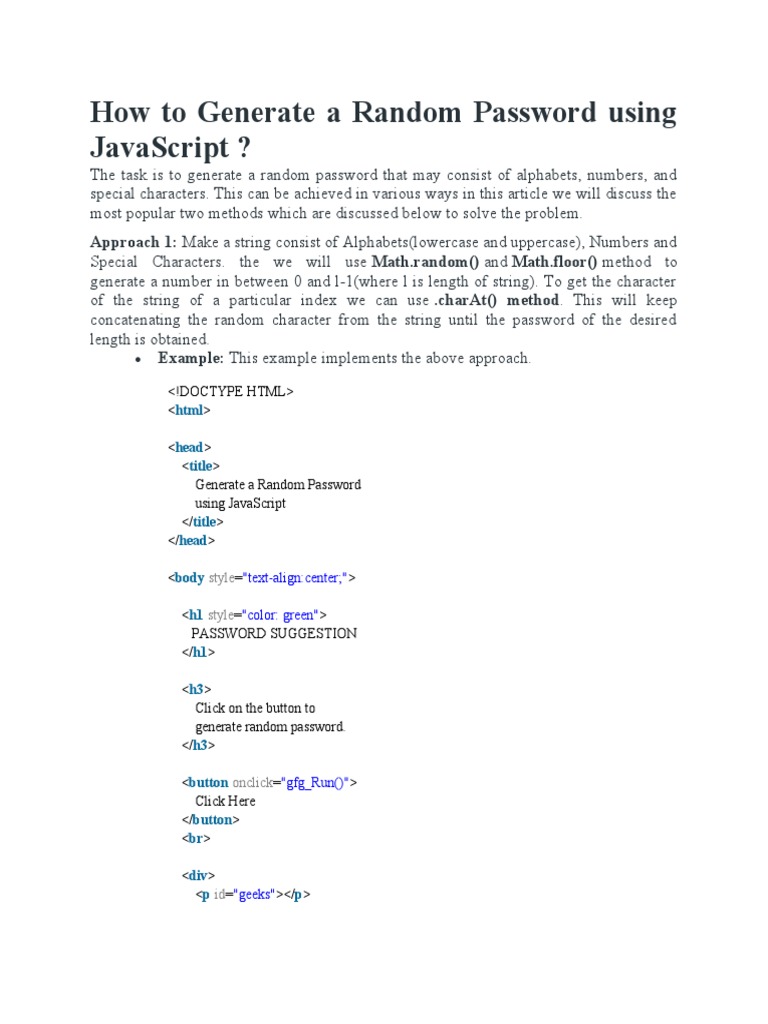 How to Generate a Random Password using JavaScript ?

The task is to generate a random password that may consist of alphabets, numbers, and special characters. This can be achieved in various ways in this article we will discuss the most popular two methods which are discussed below to solve the problem.

Approach 1: Make a string consist of Alphabets(lowercase and uppercase), Numbers and Special Characters. the we will use Math.random() and Math.floor() method to generate a number in between 0 and l-1(where l is length of string). To get the character of the string of a particular index we can use .charAt() method. This will keep concatenating the random character from the string until the password of the desired length is obtained.

• Example: This example implements the above approach.

<!DOCTYPE HTML>
<html>

<head>
<title>
Generate a Random Password
using JavaScript
</title>
</head>

<body style="text-align:center;">

<h1 style="color: green">
PASSWORD SUGGESTION
</h1>

<h3>
Click on the button to
generate random password.
</h3>

<button onclick="gfg_Run()">
Click Here
</button>
<br>

<div>
<p id="geeks"></p>